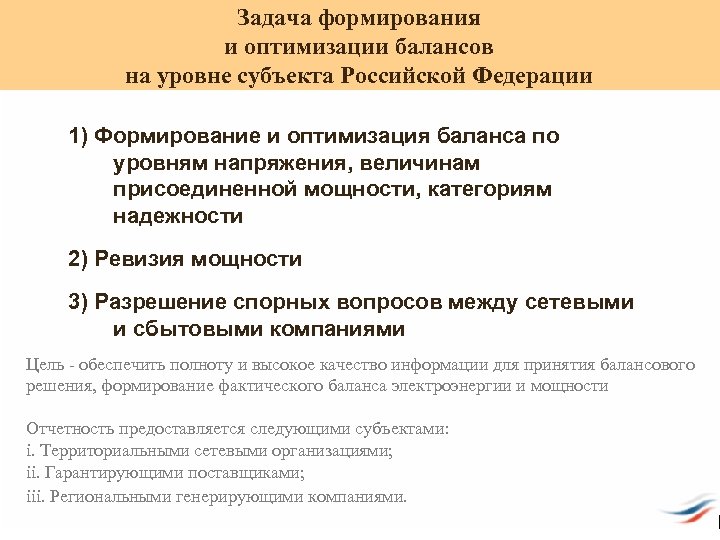 Задача формирования
и оптимизации балансов
на уровне субъекта Российской Федерации

1) Формирование и оптимизация баланса по уровням напряжения, величинам присоединенной мощности, категориям надежности

2) Ревизия мощности

3) Разрешение спорных вопросов между сетевыми и сбытовыми компаниями

Цель - обеспечить полноту и высокое качество информации для принятия балансового решения, формирование фактического баланса электроэнергии и мощности

Отчетность предоставляется следующими субъектами:
i. Территориальными сетевыми организациями;
ii. Гарантирующими поставщиками;
iii. Региональными генерирующими компаниями.